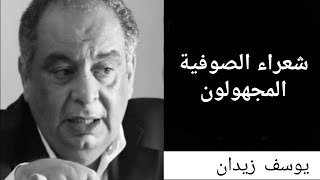 شعراء الصوفية المجهولون

يوسف زيدان